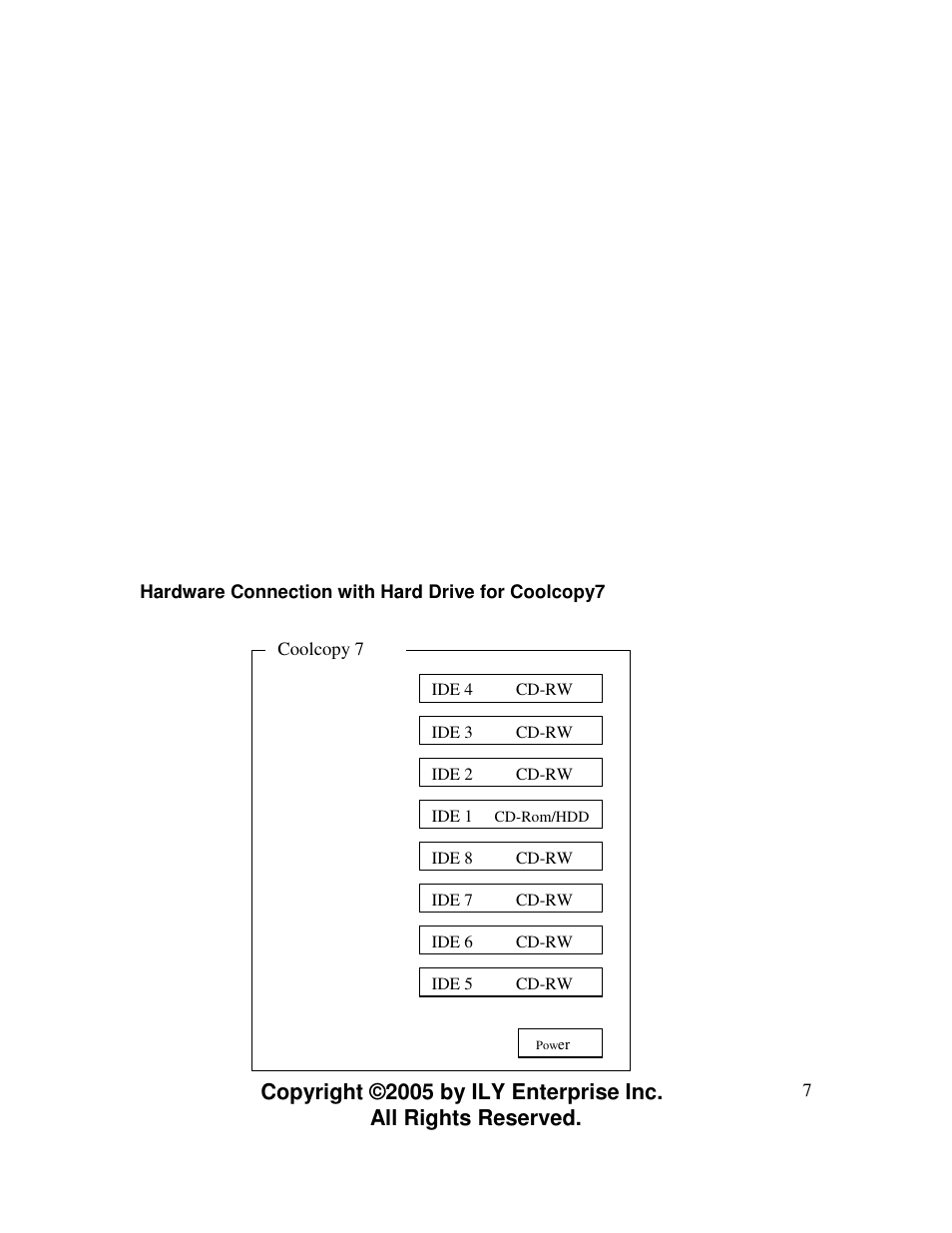 Hardware Connection with Hard Drive for Coolcopy7

Coolcopy 7

IDE 4 CD-RW

IDE 3 CD-RW

IDE 2 CD-RW

IDE 1 CD-Rom/HDD

IDE 8 CD-RW

IDE 7 CD-RW

IDE 6 CD-RW

IDE 5 CD-RW

Power

Copyright ©2005 by ILY Enterprise Inc.
All Rights Reserved.

7